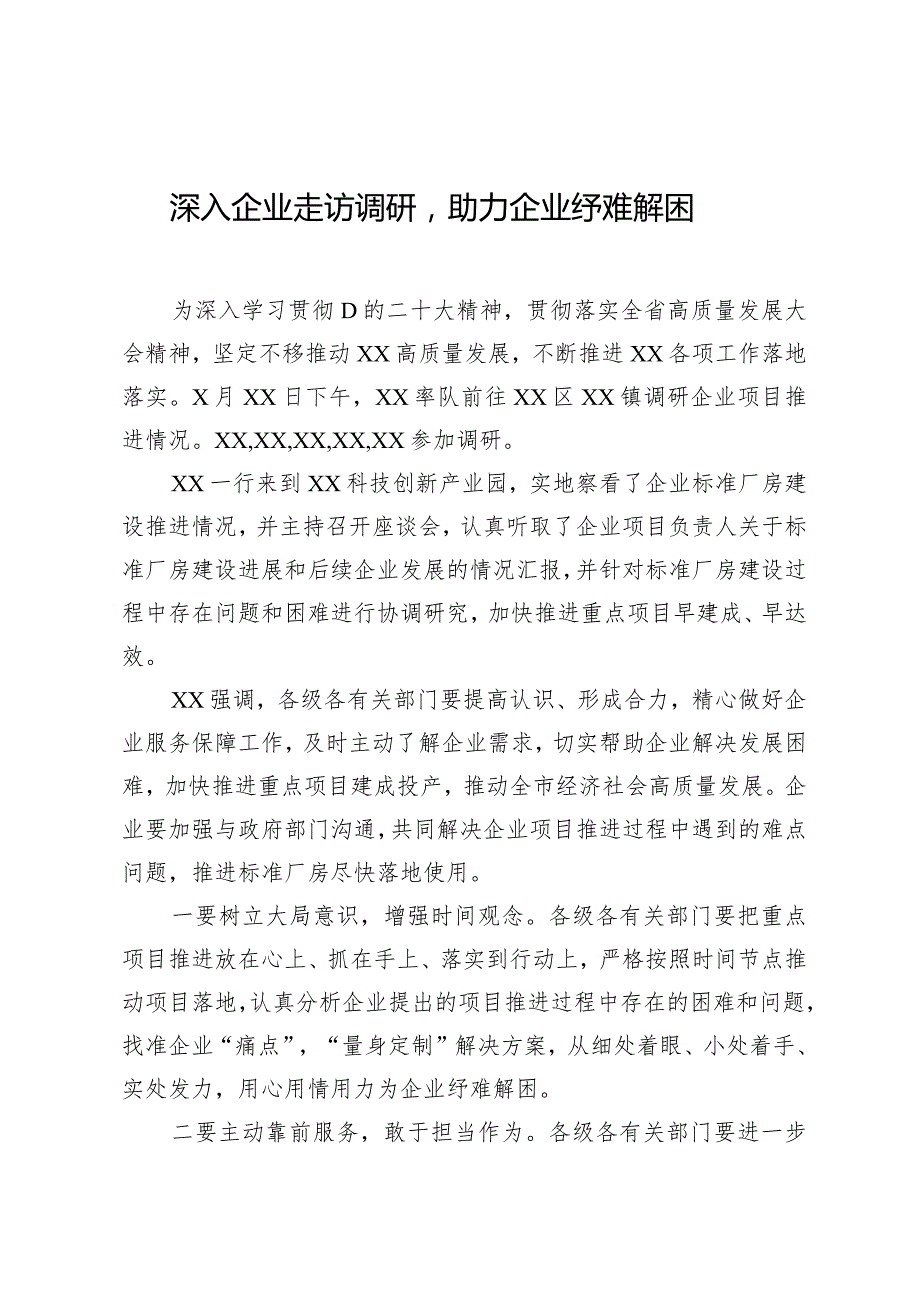 深入企业走访调研，助力企业纾难解困

为深入学习贯彻D的二十大精神，贯彻落实全省高质量发展大会精神，坚定不移推动XX高质量发展，不断推进XX各项工作落地落实。X月XX日下午，XX率队前往XX区XX镇调研企业项目推进情况。XX,XX,XX,XX,XX参加调研。

XX一行来到XX科技创新产业园，实地察看了企业标准厂房建设推进情况，并主持召开座谈会，认真听取了企业项目负责人关于标准厂房建设进展和后续企业发展的情况汇报，并针对标准厂房建设过程中存在问题和困难进行协调研究，加快推进重点项目早建成、早达效。

XX强调，各级各有关部门要提高认识、形成合力，精心做好企业服务保障工作，及时主动了解企业需求，切实帮助企业解决发展困难，加快推进重点项目建成投产，推动全市经济社会高质量发展。企业要加强与政府部门沟通，共同解决企业项目推进过程中遇到的难点问题，推进标准厂房尽快落地使用。

一要树立大局意识，增强时间观念。各级各有关部门要把重点项目推进放在心上、抓在手上、落实到行动上，严格按照时间节点推动项目落地，认真分析企业提出的项目推进过程中存在的困难和问题，找准企业“痛点”，“量身定制”解决方案，从细处着眼、小处着手、实处发力，用心用情用力为企业纾难解困。

二要主动靠前服务，敢于担当作为。各级各有关部门要进一步